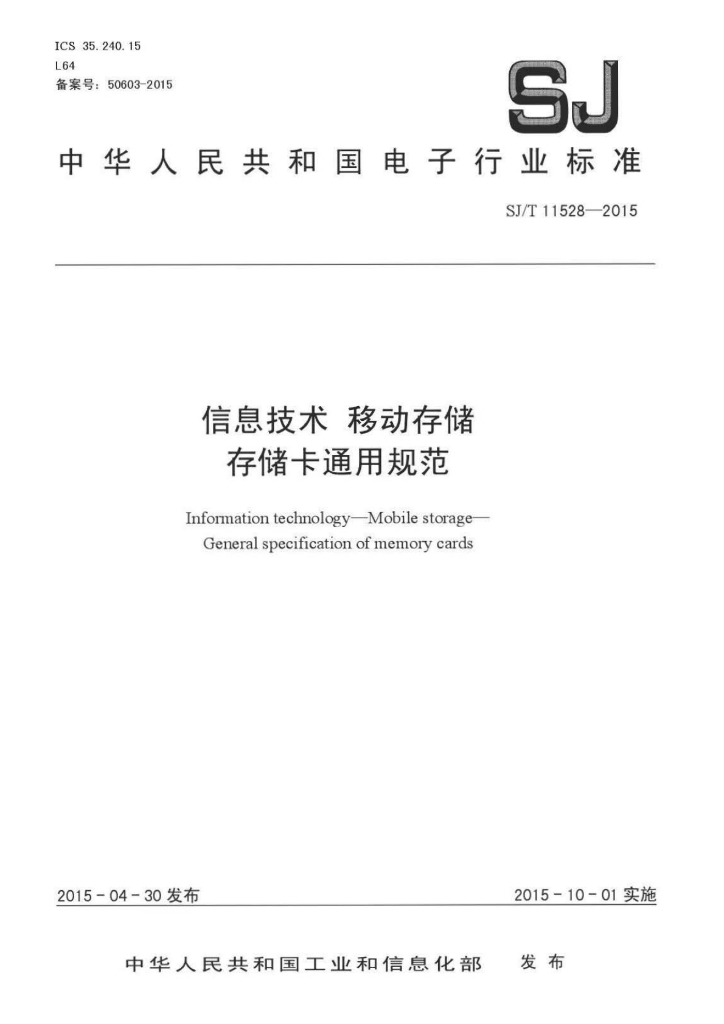 ICS 35.240.15
L64
备案号：50603-2015

SJ

中华人民共和国电子行业标准

SJ/T 11528—2015

信息技术 移动存储
存储卡通用规范

Information technology—Mobile storage—
General specification of memory cards

2015-04-30 发布

2015-10-01 实施

中华人民共和国工业和信息化部 发布